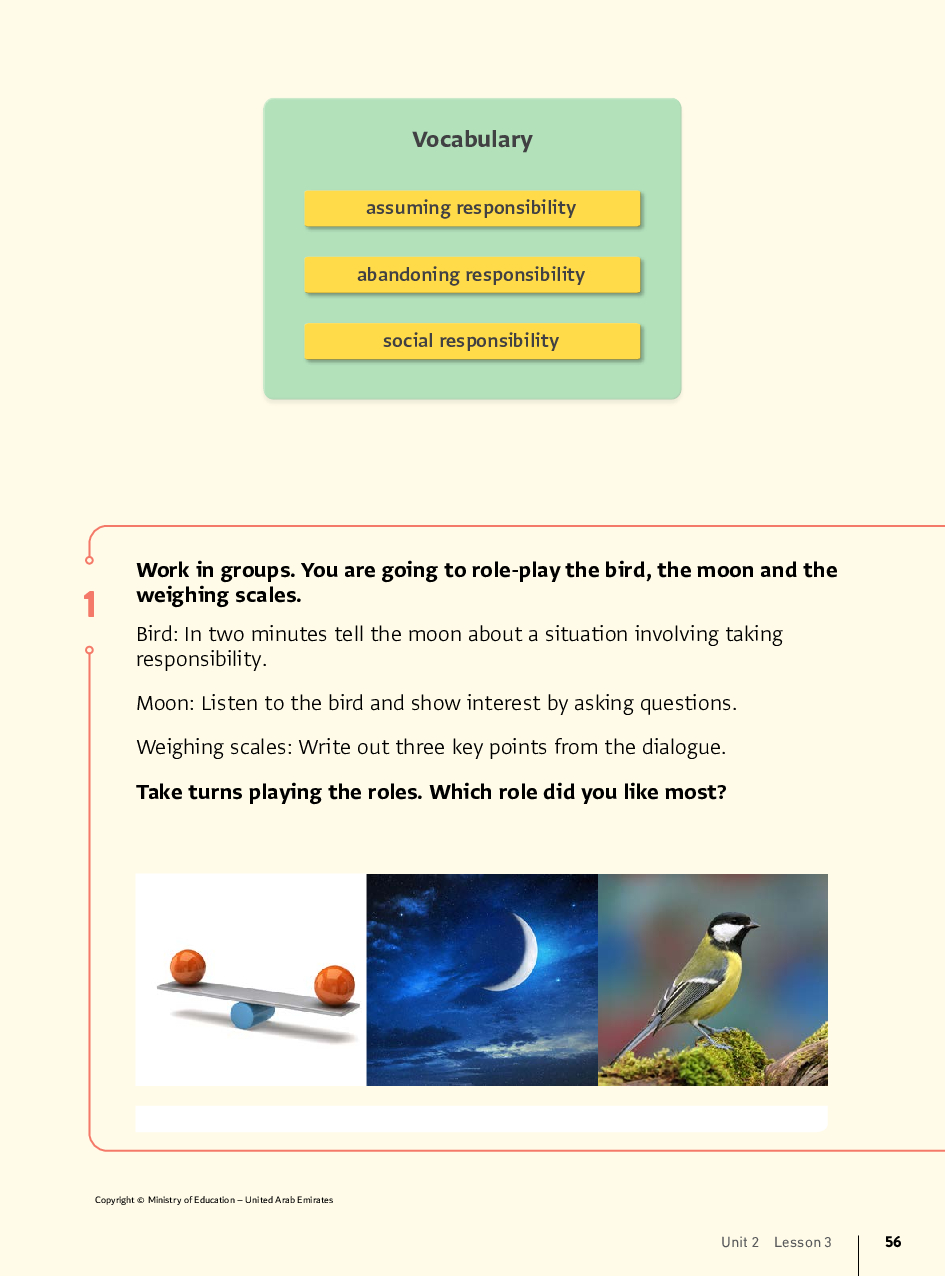 Vocabulary

assuming responsibility

abandoning responsibility

social responsibility

1

Work in groups. You are going to role-play the bird, the moon and the weighing scales.

Bird: In two minutes tell the moon about a situation involving taking responsibility.

Moon: Listen to the bird and show interest by asking questions.

Weighing scales: Write out three key points from the dialogue.

Take turns playing the roles. Which role did you like most?

Copyright © Ministry of Education – United Arab Emirates

Unit 2 Lesson 3

56